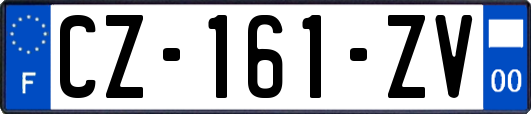 F
CZ-161-ZV
00